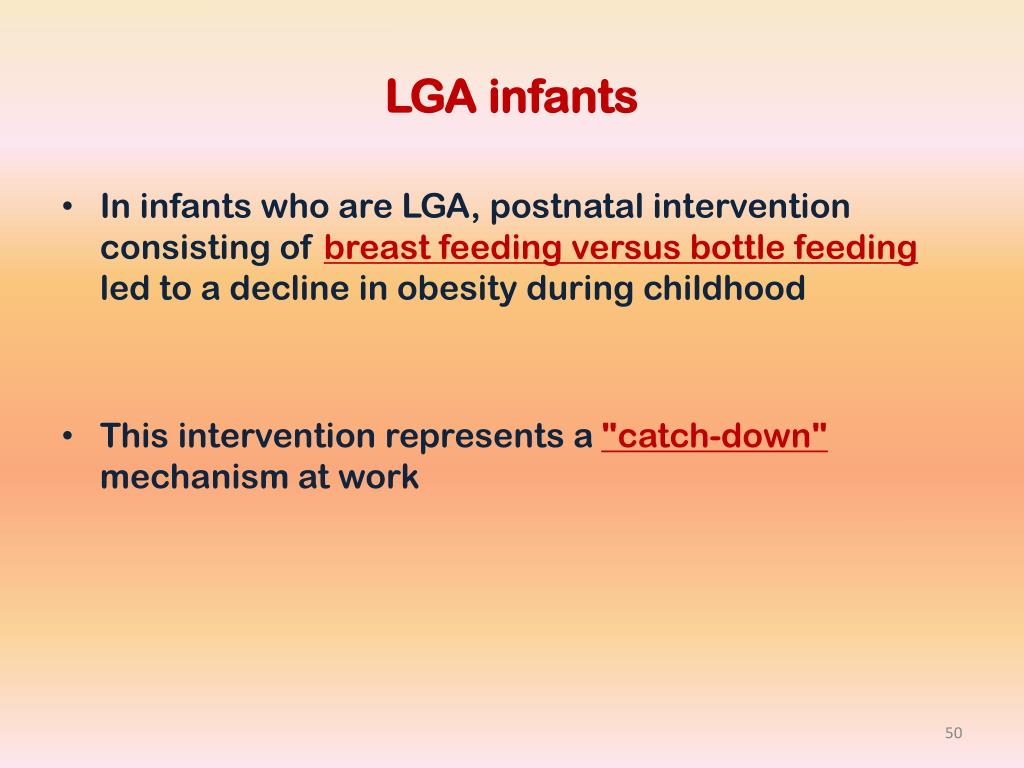 LGA infants

• In infants who are LGA, postnatal intervention consisting of breast feeding versus bottle feeding led to a decline in obesity during childhood

• This intervention represents a "catch-down" mechanism at work

50